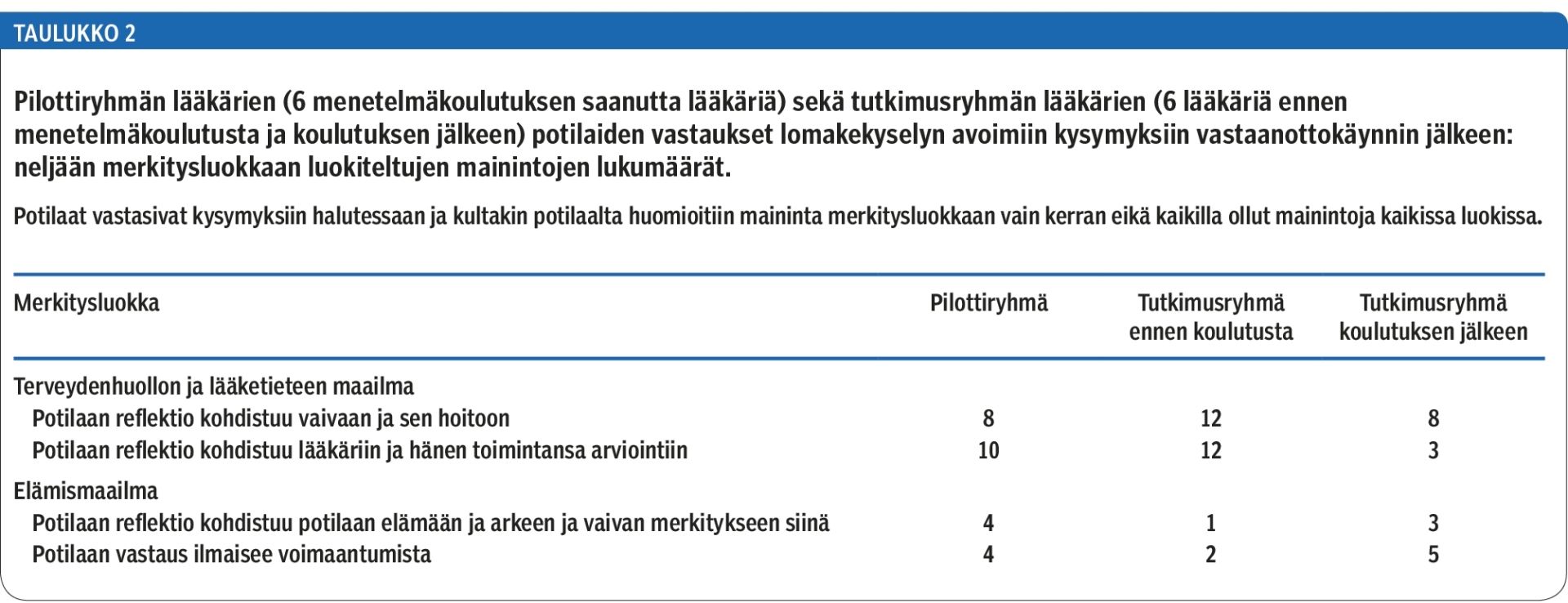 TAULUKKO 2

Pilottiryhmän lääkärien (6 menetelmäkoulutuksen saanutta lääkäriä) sekä tutkimusryhmän lääkärien (6 lääkäriä ennen menetelmäkoulutusta ja koulutuksen jälkeen) potilaiden vastaukset lomakekyselyn avoimiin kysymyksiin vastaanottokäynnin jälkeen: neljään merkitysluokkaan luokiteltujen mainintojen lukumäärät.

Potilaat vastasivat kysymyksiin halutessaan ja kultakin potilaalta huomioitiin maininta merkitysluokkaan vain kerran eikä kaikilla ollut mainintoja kaikissa luokissa.

| Merkitysluokka | Pilottiryhmä | Tutkimusryhmä ennen koulutusta | Tutkimusryhmä koulutuksen jälkeen |
|---|---|---|---|
| Terveydenhuollon ja lääketieteen maailma | | | |
| Potilaan reflektio kohdistuu vaivaan ja sen hoitoon | 8 | 12 | 8 |
| Potilaan reflektio kohdistuu lääkäriin ja hänen toimintansa arviointiin | 10 | 12 | 3 |
| Elämismaailma | | | |
| Potilaan reflektio kohdistuu potilaan elämään ja arkeen ja vaivan merkitykseen siinä | 4 | 1 | 3 |
| Potilaan vastaus ilmaisee voimaantumista | 4 | 2 | 5 |